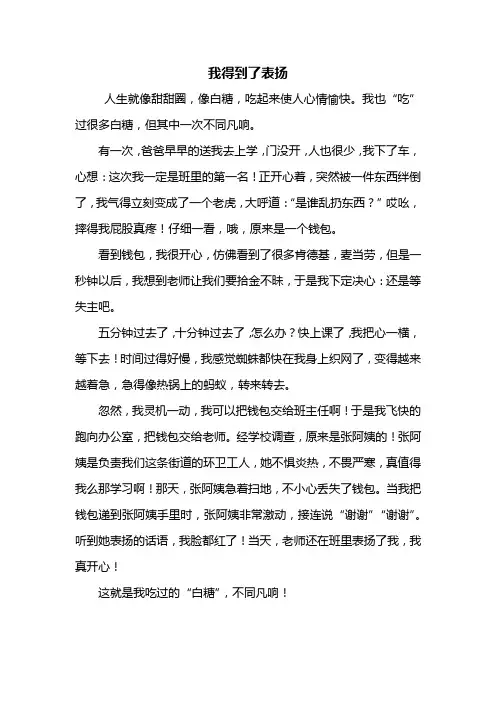 我得到了表扬

人生就像甜甜圈，像白糖，吃起来使人心情愉快。我也“吃”过很多白糖，但其中一次不同凡响。

有一次，爸爸早早的送我去上学，门没开，人也很少，我下了车，心想：这次我一定是班里的第一名！正开心着，突然被一件东西绊倒了，我气得立刻变成了一个老虎，大呼道：“是谁乱扔东西？”哎呦，摔得我屁股真疼！仔细一看，哦，原来是一个钱包。

看到钱包，我很开心，仿佛看到了很多肯德基，麦当劳，但是一秒钟以后，我想到老师让我们要拾金不昧，于是我下定决心：还是等失主吧。

五分钟过去了，十分钟过去了，怎么办？快上课了，我把心一横，等下去！时间过得好慢，我感觉蜘蛛都快在我身上织网了，变得越来越着急，急得像热锅上的蚂蚁，转来转去。

忽然，我灵机一动，我可以把钱包交给班主任啊！于是我飞快的跑向办公室，把钱包交给老师。经学校调查，原来是张阿姨的！张阿姨是负责我们这条街道的环卫工人，她不惧炎热，不畏严寒，真值得我么那学习啊！那天，张阿姨急着扫地，不小心丢失了钱包。当我把钱包递到张阿姨手里时，张阿姨非常激动，接连说“谢谢”“谢谢”。听到她表扬的话语，我脸都红了！当天，老师还在班里表扬了我，我真开心！

这就是我吃过的“白糖”，不同凡响！